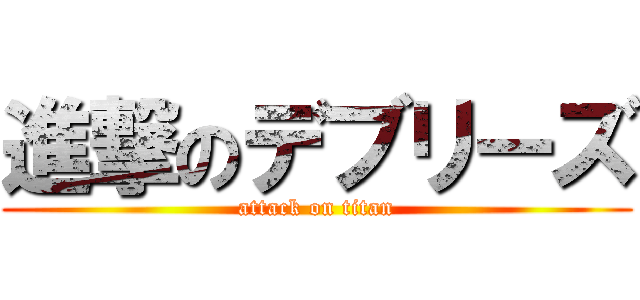 進撃のデブリーズ
attack on titan